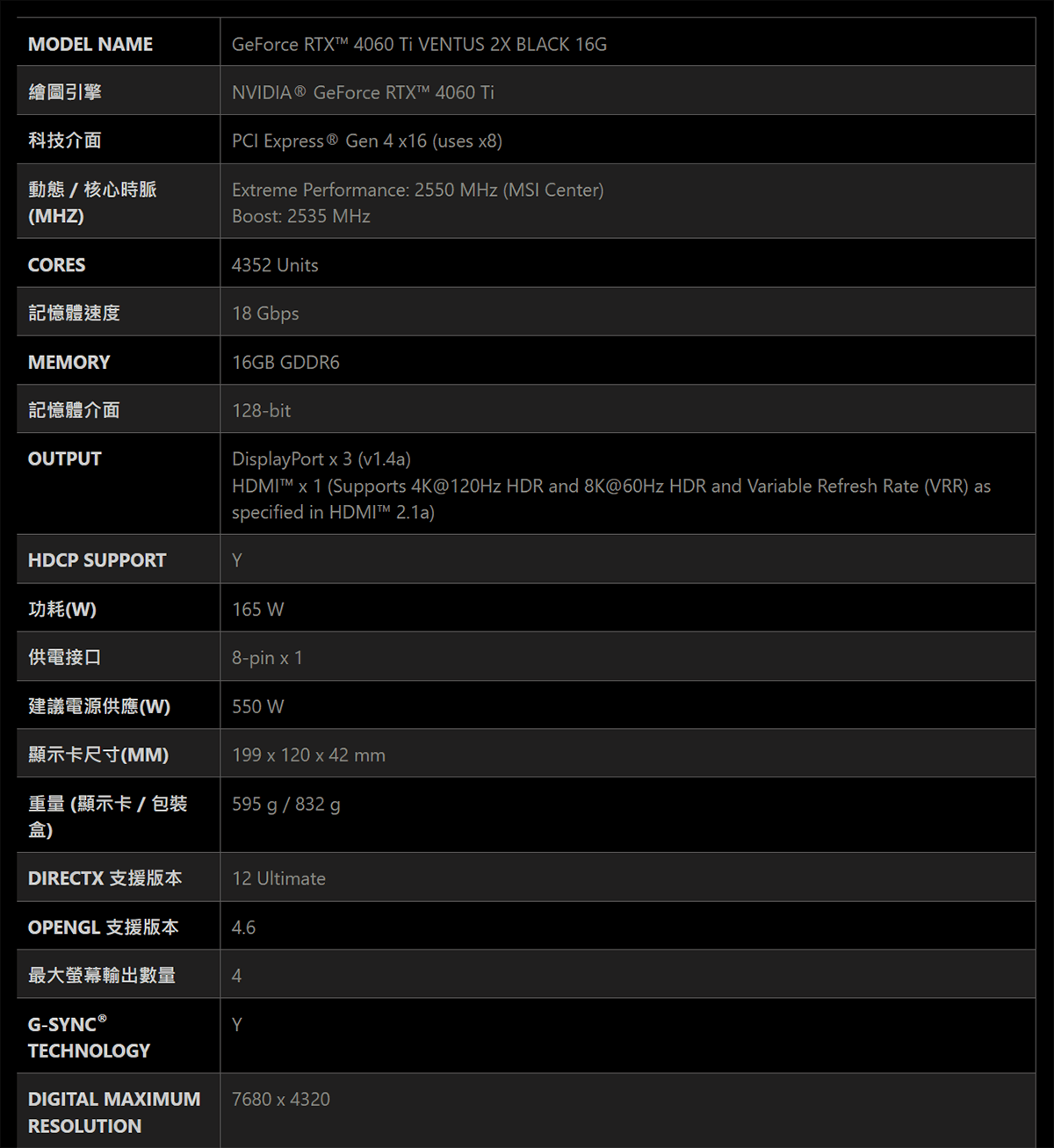 | MODEL NAME | GeForce RTX™ 4060 Ti VENTUS 2X BLACK 16G |
|---|---|
| 繪圖引擎 | NVIDIA® GeForce RTX™ 4060 Ti |
| 科技介面 | PCI Express® Gen 4 x16 (uses x8) |
| 動態 / 核心時脈 (MHZ) | Extreme Performance: 2550 MHz (MSI Center) Boost: 2535 MHz |
| CORES | 4352 Units |
| 記憶體速度 | 18 Gbps |
| MEMORY | 16GB GDDR6 |
| 記憶體介面 | 128-bit |
| OUTPUT | DisplayPort x 3 (v1.4a) HDMI™ x 1 (Supports 4K@120Hz HDR and 8K@60Hz HDR and Variable Refresh Rate (VRR) as specified in HDMI™ 2.1a) |
| HDCP SUPPORT | Y |
| 功耗(W) | 165 W |
| 供電接口 | 8-pin x 1 |
| 建議電源供應(W) | 550 W |
| 顯示卡尺寸(MM) | 199 x 120 x 42 mm |
| 重量 (顯示卡 / 包裝盒) | 595 g / 832 g |
| DIRECTX 支援版本 | 12 Ultimate |
| OPENGL 支援版本 | 4.6 |
| 最大螢幕輸出數量 | 4 |
| G-SYNC® TECHNOLOGY | Y |
| DIGITAL MAXIMUM RESOLUTION | 7680 x 4320 |